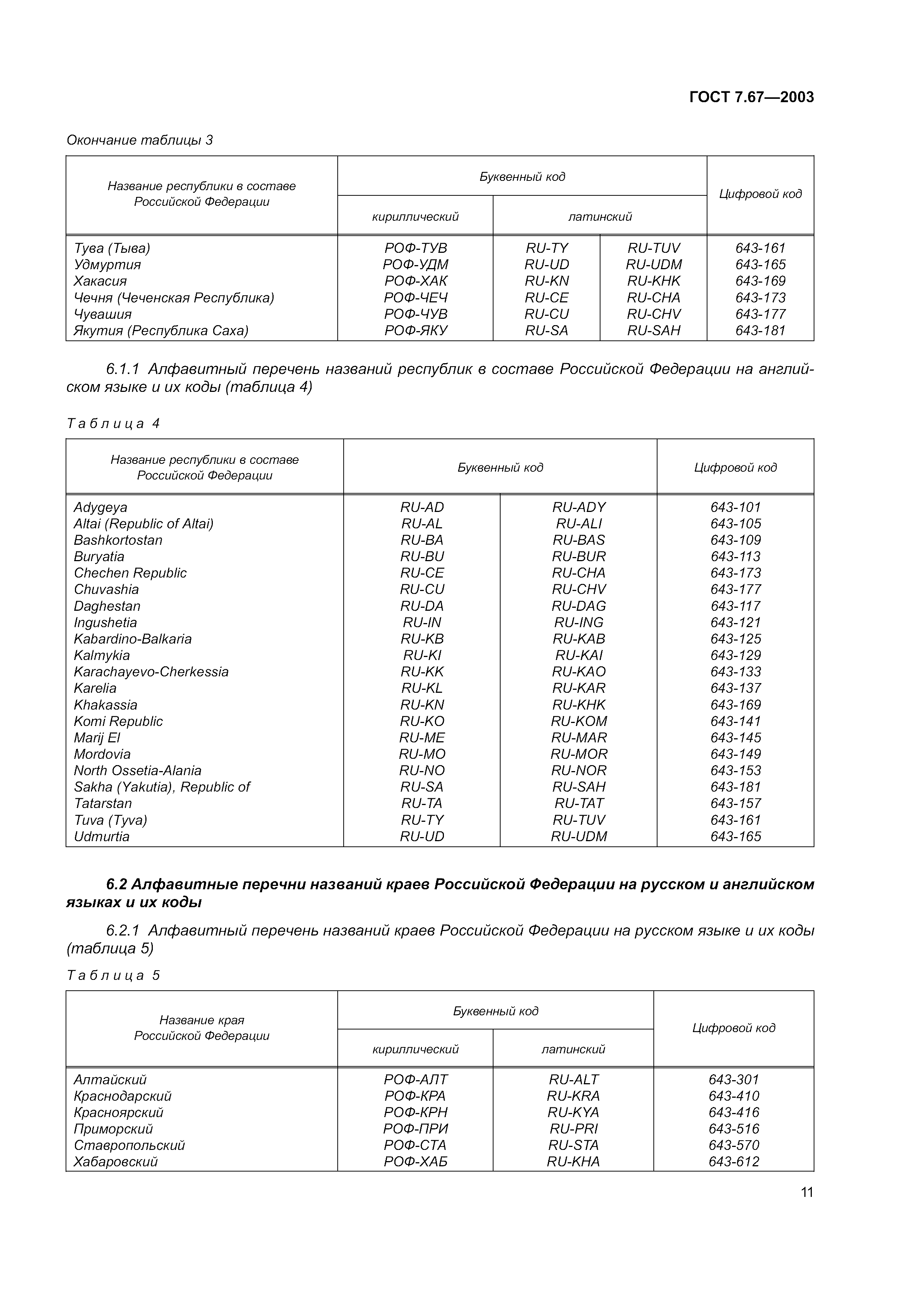 ГОСТ 7.67—2003

Окончание таблицы 3

| Название республики в составе Российской Федерации | Буквенный код | | | Цифровой код |
|---|---|---|---|---|
| | кириллический | латинский | | |
| Тува (Тыва) | РОФ-ТУВ | RU-TY | RU-TUV | 643-161 |
| Удмуртия | РОФ-УДМ | RU-UD | RU-UDM | 643-165 |
| Хакасия | РОФ-ХАК | RU-KN | RU-KHK | 643-169 |
| Чечня (Чеченская Республика) | РОФ-ЧЕЧ | RU-CE | RU-CHA | 643-173 |
| Чувашия | РОФ-ЧУВ | RU-CU | RU-CHV | 643-177 |
| Якутия (Республика Саха) | РОФ-ЯКУ | RU-SA | RU-SAH | 643-181 |

6.1.1 Алфавитный перечень названий республик в составе Российской Федерации на английском языке и их коды (таблица 4)

Таблица 4

| Название республики в составе Российской Федерации | Буквенный код | | Цифровой код |
|---|---|---|---|
| Adygeya | RU-AD | RU-ADY | 643-101 |
| Altai (Republic of Altai) | RU-AL | RU-ALI | 643-105 |
| Bashkortostan | RU-BA | RU-BAS | 643-109 |
| Buryatia | RU-BU | RU-BUR | 643-113 |
| Chechen Republic | RU-CE | RU-CHA | 643-173 |
| Chuvashia | RU-CU | RU-CHV | 643-177 |
| Daghestan | RU-DA | RU-DAG | 643-117 |
| Ingushetia | RU-IN | RU-ING | 643-121 |
| Kabardino-Balkaria | RU-KB | RU-KAB | 643-125 |
| Kalmykia | RU-KI | RU-KAI | 643-129 |
| Karachayevo-Cherkessia | RU-KK | RU-KAO | 643-133 |
| Karelia | RU-KL | RU-KAR | 643-137 |
| Khakassia | RU-KN | RU-KHK | 643-169 |
| Komi Republic | RU-KO | RU-KOM | 643-141 |
| Marij El | RU-ME | RU-MAR | 643-145 |
| Mordovia | RU-MO | RU-MOR | 643-149 |
| North Ossetia-Alania | RU-NO | RU-NOR | 643-153 |
| Sakha (Yakutia), Republic of | RU-SA | RU-SAH | 643-181 |
| Tatarstan | RU-TA | RU-TAT | 643-157 |
| Tuva (Tyva) | RU-TY | RU-TUV | 643-161 |
| Udmurtia | RU-UD | RU-UDM | 643-165 |

6.2 Алфавитные перечни названий краев Российской Федерации на русском и английском языках и их коды

6.2.1 Алфавитный перечень названий краев Российской Федерации на русском языке и их коды (таблица 5)

Таблица 5

| Название края Российской Федерации | Буквенный код | | Цифровой код |
|---|---|---|---|
| | кириллический | латинский | |
| Алтайский | РОФ-АЛТ | RU-ALT | 643-301 |
| Краснодарский | РОФ-КРА | RU-KRA | 643-410 |
| Красноярский | РОФ-КРН | RU-KYA | 643-416 |
| Приморский | РОФ-ПРИ | RU-PRI | 643-516 |
| Ставропольский | РОФ-СТА | RU-STA | 643-570 |
| Хабаровский | РОФ-ХАБ | RU-KHA | 643-612 |

11